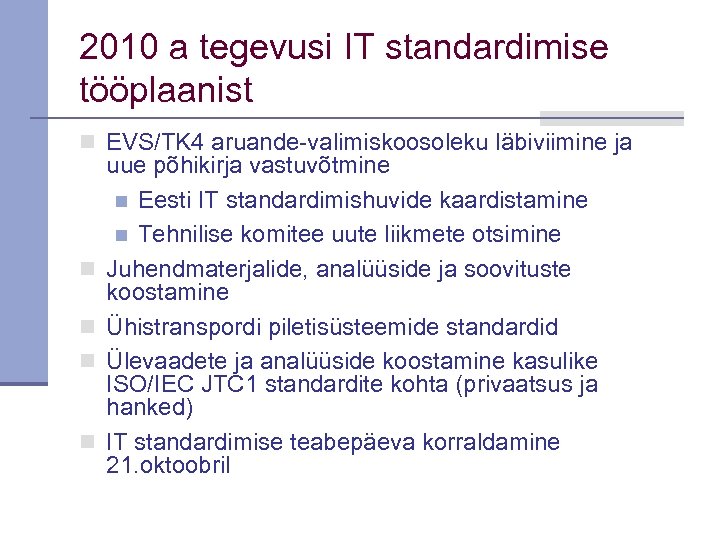 2010 a tegevusi IT standardimise tööplaanist

EVS/TK4 aruande-valimiskoosoleku läbiviimine ja uue põhikirja vastuvõtmine

Eesti IT standardimishuvide kaardistamine

Tehnilise komitee uute liikmete otsimine

Juhendmaterjalide, analüüside ja soovituste koostamine

Ühistranspordi piletisüsteemide standardid

Ülevaadete ja analüüside koostamine kasulike ISO/IEC JTC1 standardite kohta (privaatsus ja hanked)

IT standardimise teabepäeva korraldamine 21.oktoobril